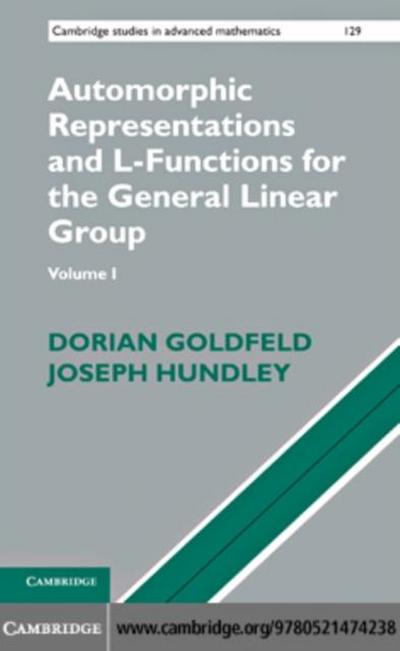 Cambridge studies in advanced mathematics 129

Automorphic Representations and L-Functions for the General Linear Group

Volume I

DORIAN GOLDFELD
JOSEPH HUNDLEY

CAMBRIDGE

CAMBRIDGE www.cambridge.org/9780521474238